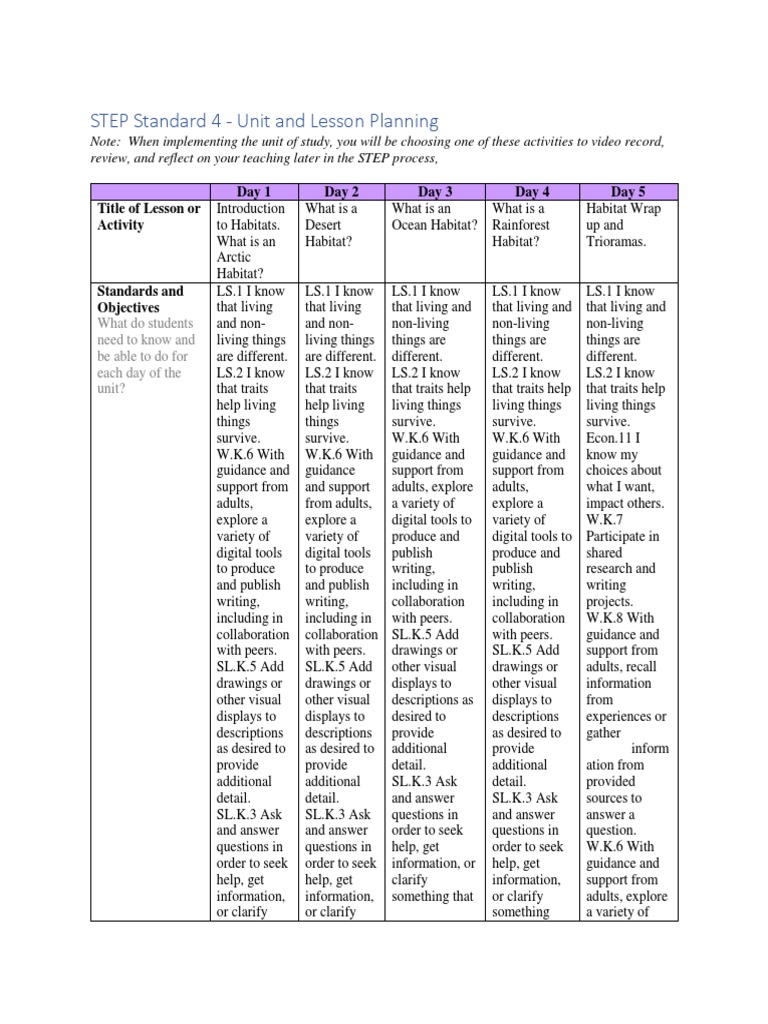 STEP Standard 4 - Unit and Lesson Planning

Note: When implementing the unit of study, you will be choosing one of these activities to video record, review, and reflect on your teaching later in the STEP process,

| | Day 1 | Day 2 | Day 3 | Day 4 | Day 5 |
|---|---|---|---|---|---|
| Title of Lesson or Activity | Introduction to Habitats. What is an Arctic Habitat? | What is a Desert Habitat? | What is an Ocean Habitat? | What is a Rainforest Habitat? | Habitat Wrap up and Trioramas. |
| Standards and Objectives What do students need to know and be able to do for each day of the unit? | LS.1 I know that living and non-living things are different. LS.2 I know that traits help living things survive. W.K.6 With guidance and support from adults, explore a variety of digital tools to produce and publish writing, including in collaboration with peers. SL.K.5 Add drawings or other visual displays to descriptions as desired to provide additional detail. SL.K.3 Ask and answer questions in order to seek help, get information, or clarify | LS.1 I know that living and non-living things are different. LS.2 I know that traits help living things survive. W.K.6 With guidance and support from adults, explore a variety of digital tools to produce and publish writing, including in collaboration with peers. SL.K.5 Add drawings or other visual displays to descriptions as desired to provide additional detail. SL.K.3 Ask and answer questions in order to seek help, get information, or clarify | LS.1 I know that living and non-living things are different. LS.2 I know that traits help living things survive. W.K.6 With guidance and support from adults, explore a variety of digital tools to produce and publish writing, including in collaboration with peers. SL.K.5 Add drawings or other visual displays to descriptions as desired to provide additional detail. SL.K.3 Ask and answer questions in order to seek help, get information, or clarify something that | LS.1 I know that living and non-living things are different. LS.2 I know that traits help living things survive. W.K.6 With guidance and support from adults, explore a variety of digital tools to produce and publish writing, including in collaboration with peers. SL.K.5 Add drawings or other visual displays to descriptions as desired to provide additional detail. SL.K.3 Ask and answer questions in order to seek help, get information, or clarify something | LS.1 I know that living and non-living things are different. LS.2 I know that traits help living things survive. Econ.11 I know my choices about what I want, impact others. W.K.7 Participate in shared research and writing projects. W.K.8 With guidance and support from adults, recall information from experiences or gather information from provided sources to answer a question. W.K.6 With guidance and support from adults, explore a variety of |